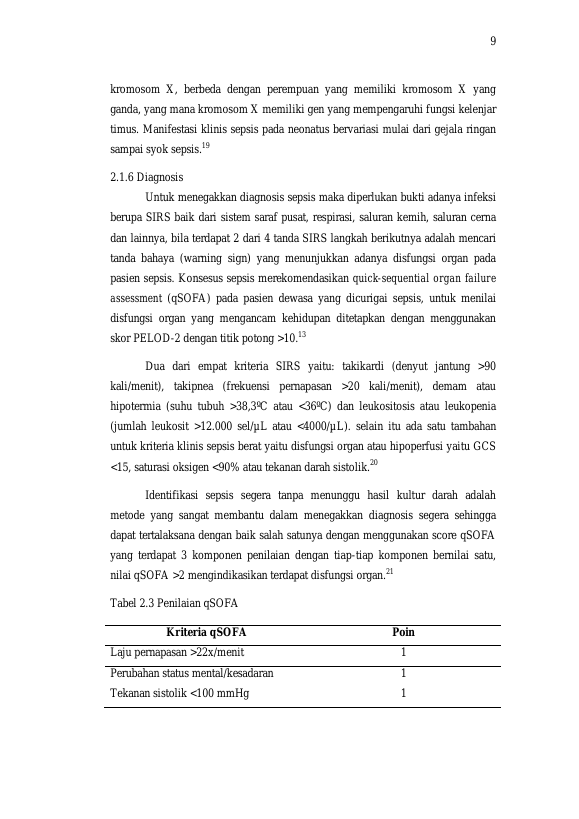 9

kromosom X, berbeda dengan perempuan yang memiliki kromosom X yang ganda, yang mana kromosom X memiliki gen yang mempengaruhi fungsi kelenjar timus. Manifestasi klinis sepsis pada neonatus bervariasi mulai dari gejala ringan sampai syok sepsis.$^{19}$

2.1.6 Diagnosis

Untuk menegakkan diagnosis sepsis maka diperlukan bukti adanya infeksi berupa SIRS baik dari sistem saraf pusat, respirasi, saluran kemih, saluran cerna dan lainnya, bila terdapat 2 dari 4 tanda SIRS langkah berikutnya adalah mencari tanda bahaya (warning sign) yang menunjukkan adanya disfungsi organ pada pasien sepsis. Konsesus sepsis merekomendasikan quick-sequential organ failure assessment (qSOFA) pada pasien dewasa yang dicurigai sepsis, untuk menilai disfungsi organ yang mengancam kehidupan ditetapkan dengan menggunakan skor PELOD-2 dengan titik potong >10.$^{13}$

Dua dari empat kriteria SIRS yaitu: takikardi (denyut jantung >90 kali/menit), takipnea (frekuensi pernapasan >20 kali/menit), demam atau hipotermia (suhu tubuh >38,3ºC atau <36ºC) dan leukositosis atau leukopenia (jumlah leukosit >12.000 sel/µL atau <4000/µL). selain itu ada satu tambahan untuk kriteria klinis sepsis berat yaitu disfungsi organ atau hipoperfusi yaitu GCS <15, saturasi oksigen <90% atau tekanan darah sistolik.$^{20}$

Identifikasi sepsis segera tanpa menunggu hasil kultur darah adalah metode yang sangat membantu dalam menegakkan diagnosis segera sehingga dapat tertalaksana dengan baik salah satunya dengan menggunakan score qSOFA yang terdapat 3 komponen penilaian dengan tiap-tiap komponen bernilai satu, nilai qSOFA >2 mengindikasikan terdapat disfungsi organ.$^{21}$

Tabel 2.3 Penilaian qSOFA

| Kriteria qSOFA | Poin |
|---|---|
| Laju pernapasan >22x/menit | 1 |
| Perubahan status mental/kesadaran | 1 |
| Tekanan sistolik <100 mmHg | 1 |